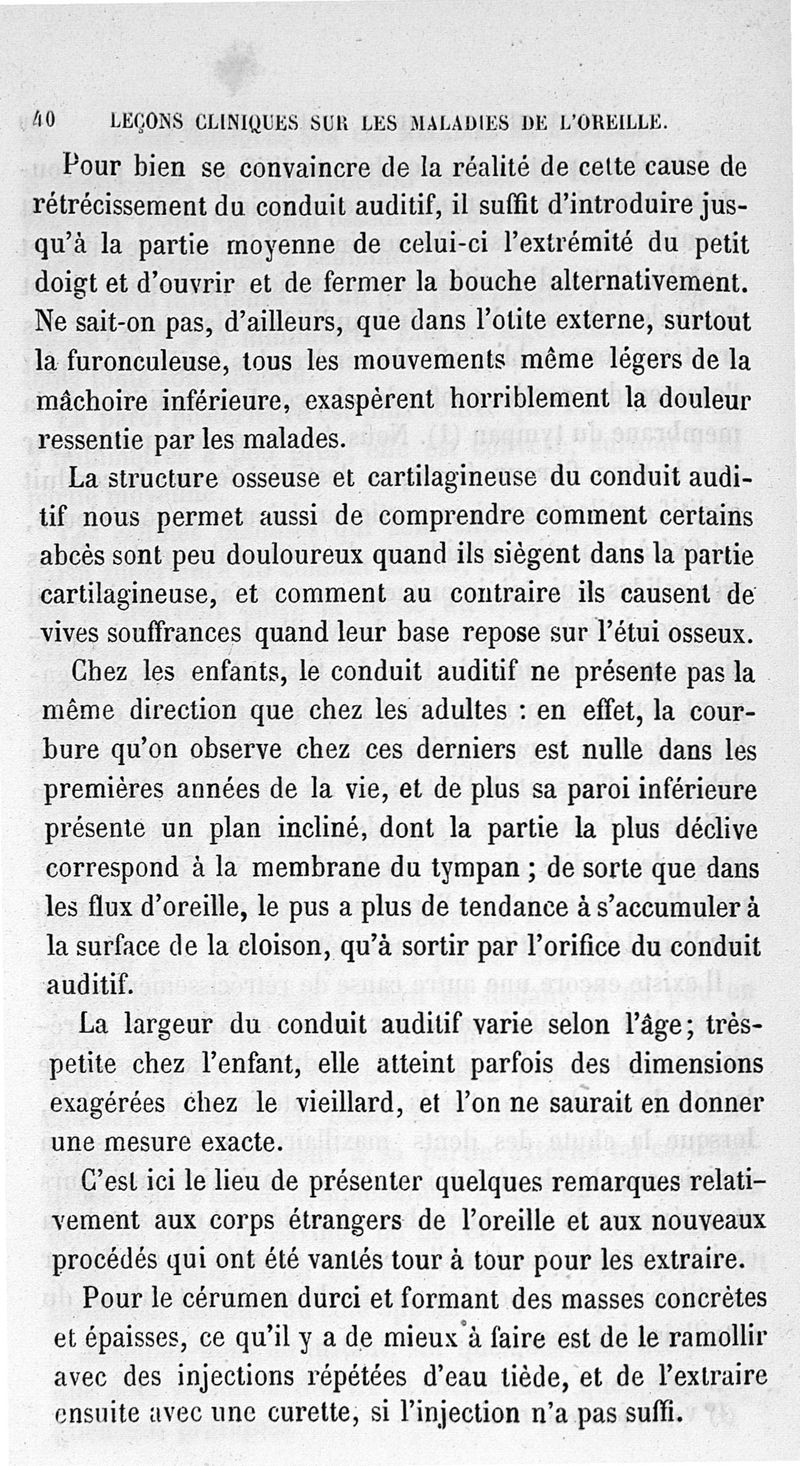 40 LEÇONS CLINIQUES SUR LES MALADIES DE L'OREILLE.

Pour bien se convaincre de la réalité de cette cause de rétrécissement du conduit auditif, il suffit d'introduire jusqu'à la partie moyenne de celui-ci l'extrémité du petit doigt et d'ouvrir et de fermer la bouche alternativement. Ne sait-on pas, d'ailleurs, que dans l'otite externe, surtout la furonculeuse, tous les mouvements même légers de la mâchoire inférieure, exaspèrent horriblement la douleur ressentie par les malades.

La structure osseuse et cartilagineuse du conduit auditif nous permet aussi de comprendre comment certains abcès sont peu douloureux quand ils siègent dans la partie cartilagineuse, et comment au contraire ils causent de vives souffrances quand leur base repose sur l'étui osseux.

Chez les enfants, le conduit auditif ne présente pas la même direction que chez les adultes : en effet, la courbure qu'on observe chez ces derniers est nulle dans les premières années de la vie, et de plus sa paroi inférieure présente un plan incliné, dont la partie la plus déclive correspond à la membrane du tympan ; de sorte que dans les flux d'oreille, le pus a plus de tendance à s'accumuler à la surface de la cloison, qu'à sortir par l'orifice du conduit auditif.

La largeur du conduit auditif varie selon l'âge; très-petite chez l'enfant, elle atteint parfois des dimensions exagérées chez le vieillard, et l'on ne saurait en donner une mesure exacte.

C'est ici le lieu de présenter quelques remarques relativement aux corps étrangers de l'oreille et aux nouveaux procédés qui ont été vantés tour à tour pour les extraire.

Pour le cérumen durci et formant des masses concrètes et épaisses, ce qu'il y a de mieux à faire est de le ramollir avec des injections répétées d'eau tiède, et de l'extraire ensuite avec une curette, si l'injection n'a pas suffi.